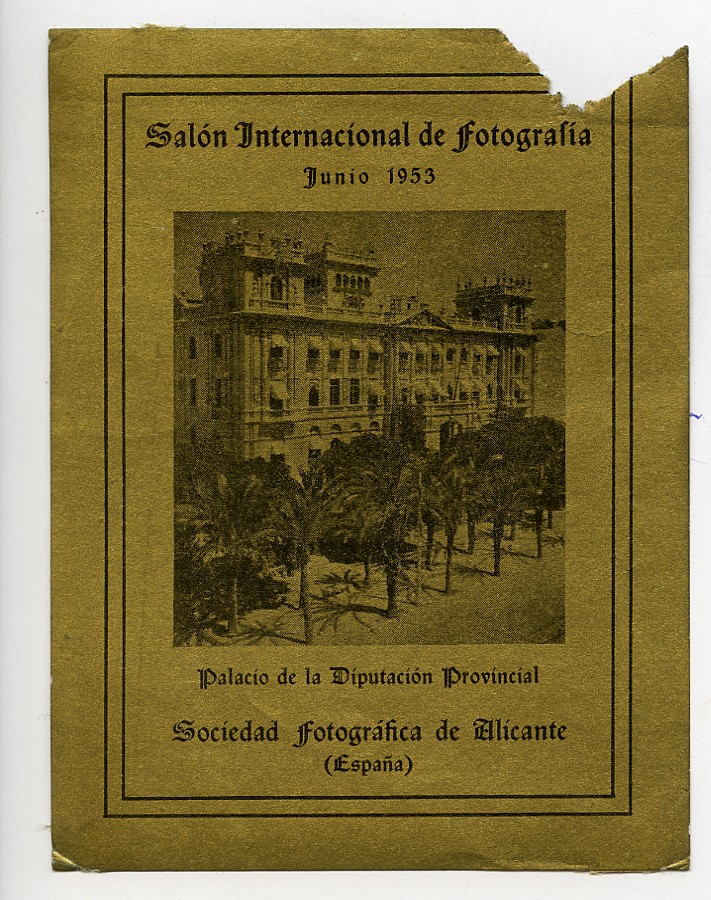 Salón Internacional de Fotografía

Junio 1953

Palacio de la Diputación Provincial

Sociedad Fotográfica de Alicante

(España)